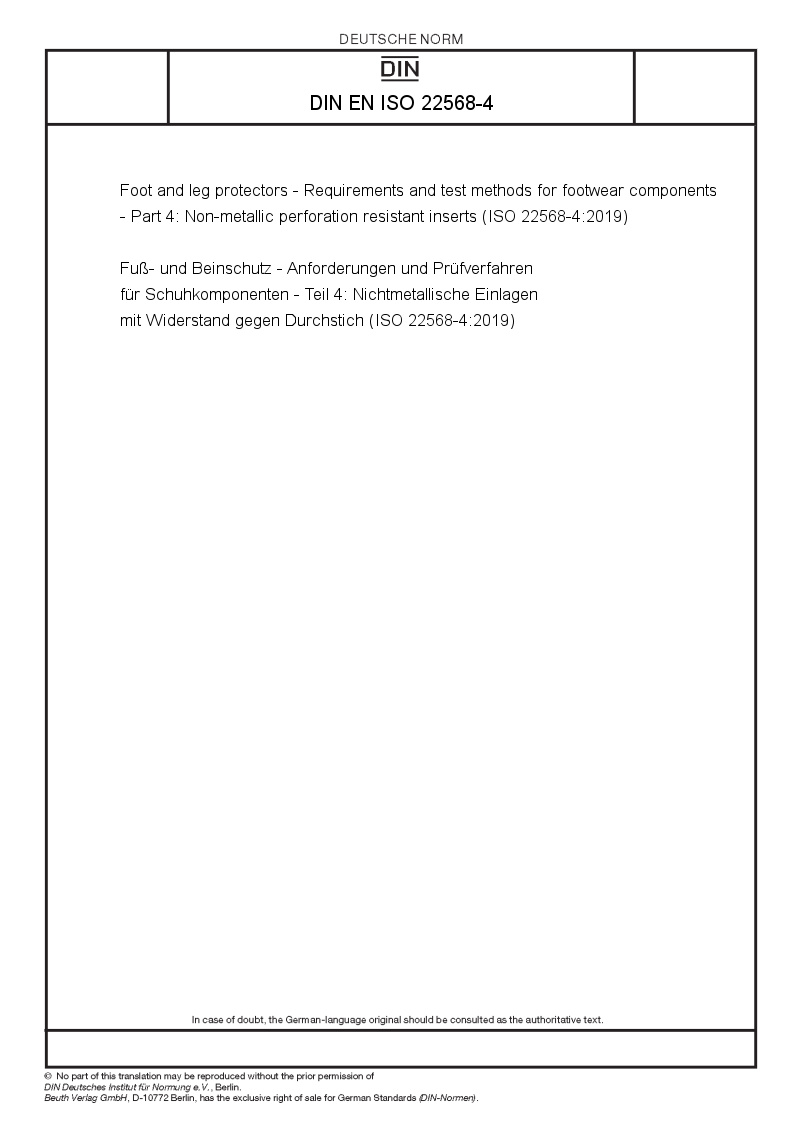 DEUTSCHE NORM

DIN

DIN EN ISO 22568-4

Foot and leg protectors - Requirements and test methods for footwear components - Part 4: Non-metallic perforation resistant inserts (ISO 22568-4:2019)

Fuß- und Beinschutz - Anforderungen und Prüfverfahren für Schuhkomponenten - Teil 4: Nichtmetallische Einlagen mit Widerstand gegen Durchstich (ISO 22568-4:2019)

In case of doubt, the German-language original should be consulted as the authoritative text.

© No part of this translation may be reproduced without the prior permission of DIN Deutsches Institut für Normung e.V., Berlin.
Beuth Verlag GmbH, D-10772 Berlin, has the exclusive right of sale for German Standards (DIN-Normen).